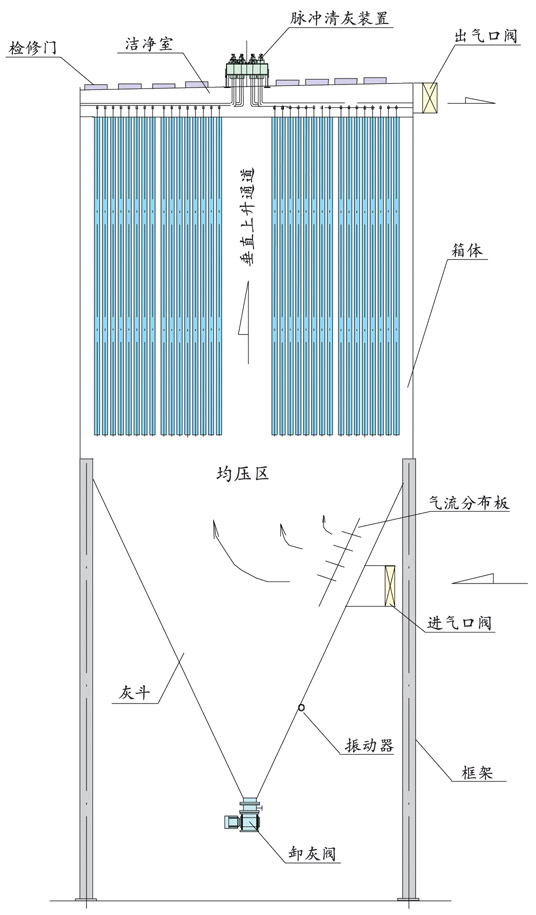 检修门
洁净室
脉冲清灰装置
出气口阀
垂直上升通道
箱体
均压区
气流分布板
进气口阀
灰斗
振动器
框架
卸灰阀